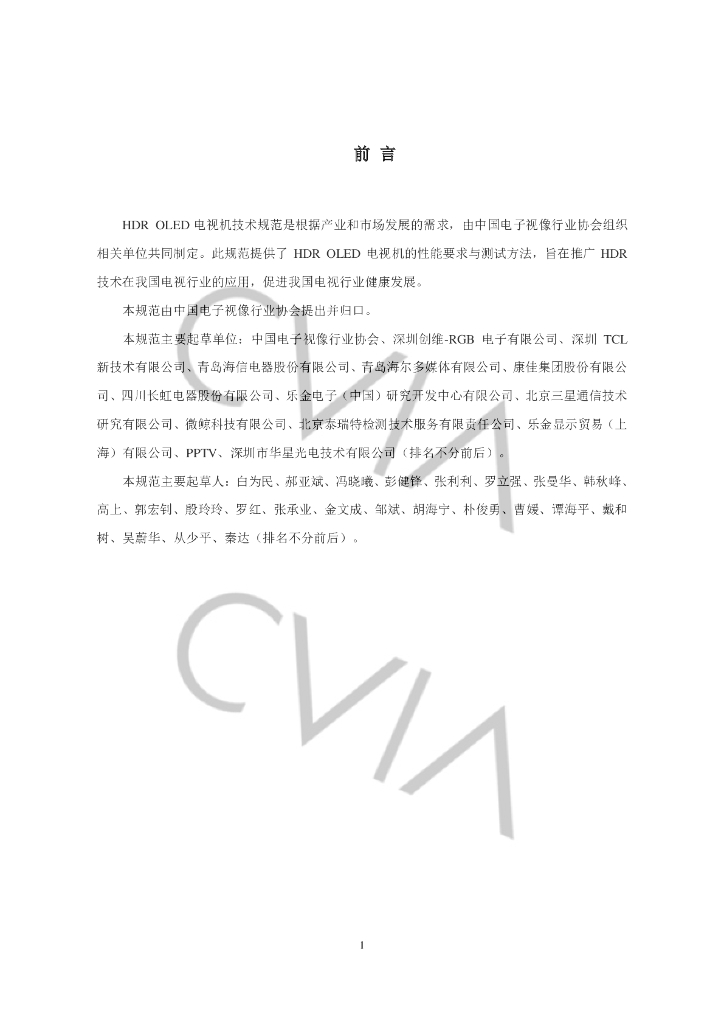 前 言

HDR OLED 电视机技术规范是根据产业和市场发展的需求，由中国电子视像行业协会组织相关单位共同制定。此规范提供了 HDR OLED 电视机的性能要求与测试方法，旨在推广 HDR 技术在我国电视行业的应用，促进我国电视行业健康发展。

本规范由中国电子视像行业协会提出并归口。

本规范主要起草单位：中国电子视像行业协会、深圳创维-RGB 电子有限公司、深圳 TCL 新技术有限公司、青岛海信电器股份有限公司、青岛海尔多媒体有限公司、康佳集团股份有限公司、四川长虹电器股份有限公司、乐金电子（中国）研究开发中心有限公司、北京三星通信技术研究有限公司、微鲸科技有限公司、北京泰瑞特检测技术服务有限责任公司、乐金显示贸易（上海）有限公司、PPTV、深圳市华星光电技术有限公司（排名不分前后）。

本规范主要起草人：白为民、郝亚斌、冯晓曦、彭健锋、张利利、罗立强、张曼华、韩秋峰、高上、郭宏钊、殷玲玲、罗红、张承业、金文成、邹斌、胡海宁、朴俊勇、曹媛、谭海平、戴和树、吴蔚华、从少平、秦达（排名不分前后）。

CVIA

CVIA

I